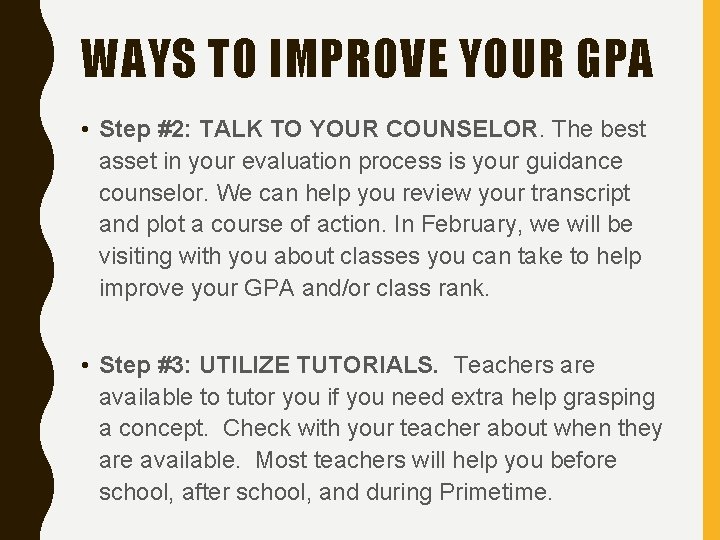 WAYS TO IMPROVE YOUR GPA

• Step #2: TALK TO YOUR COUNSELOR. The best asset in your evaluation process is your guidance counselor. We can help you review your transcript and plot a course of action. In February, we will be visiting with you about classes you can take to help improve your GPA and/or class rank.

• Step #3: UTILIZE TUTORIALS. Teachers are available to tutor you if you need extra help grasping a concept. Check with your teacher about when they are available. Most teachers will help you before school, after school, and during Primetime.